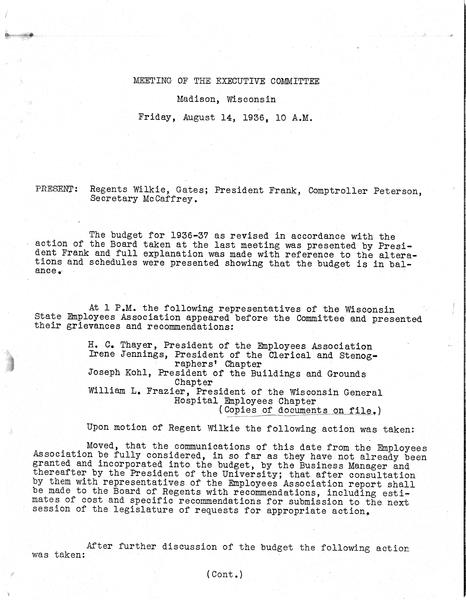 MEETING OF THE EXECUTIVE COMMITTEE

Madison, Wisconsin

Friday, August 14, 1936, 10 A.M.

PRESENT: Regents Wilkie, Gates; President Frank, Comptroller Peterson, Secretary McCaffrey.

The budget for 1936-37 as revised in accordance with the action of the Board taken at the last meeting was presented by President Frank and full explanation was made with reference to the alterations and schedules were presented showing that the budget is in balance.

At 1 P.M. the following representatives of the Wisconsin State Employees Association appeared before the Committee and presented their grievances and recommendations:

H. C. Thayer, President of the Employees Association
Irene Jennings, President of the Clerical and Stenographers' Chapter
Joseph Kohl, President of the Buildings and Grounds Chapter
William L. Frazier, President of the Wisconsin General Hospital Employees Chapter
(Copies of documents on file.)

Upon motion of Regent Wilkie the following action was taken:

Moved, that the communications of this date from the Employees Association be fully considered, in so far as they have not already been granted and incorporated into the budget, by the Business Manager and thereafter by the President of the University; that after consultation by them with representatives of the Employees Association report shall be made to the Board of Regents with recommendations, including estimates of cost and specific recommendations for submission to the next session of the legislature of requests for appropriate action.

After further discussion of the budget the following action was taken:

(Cont.)